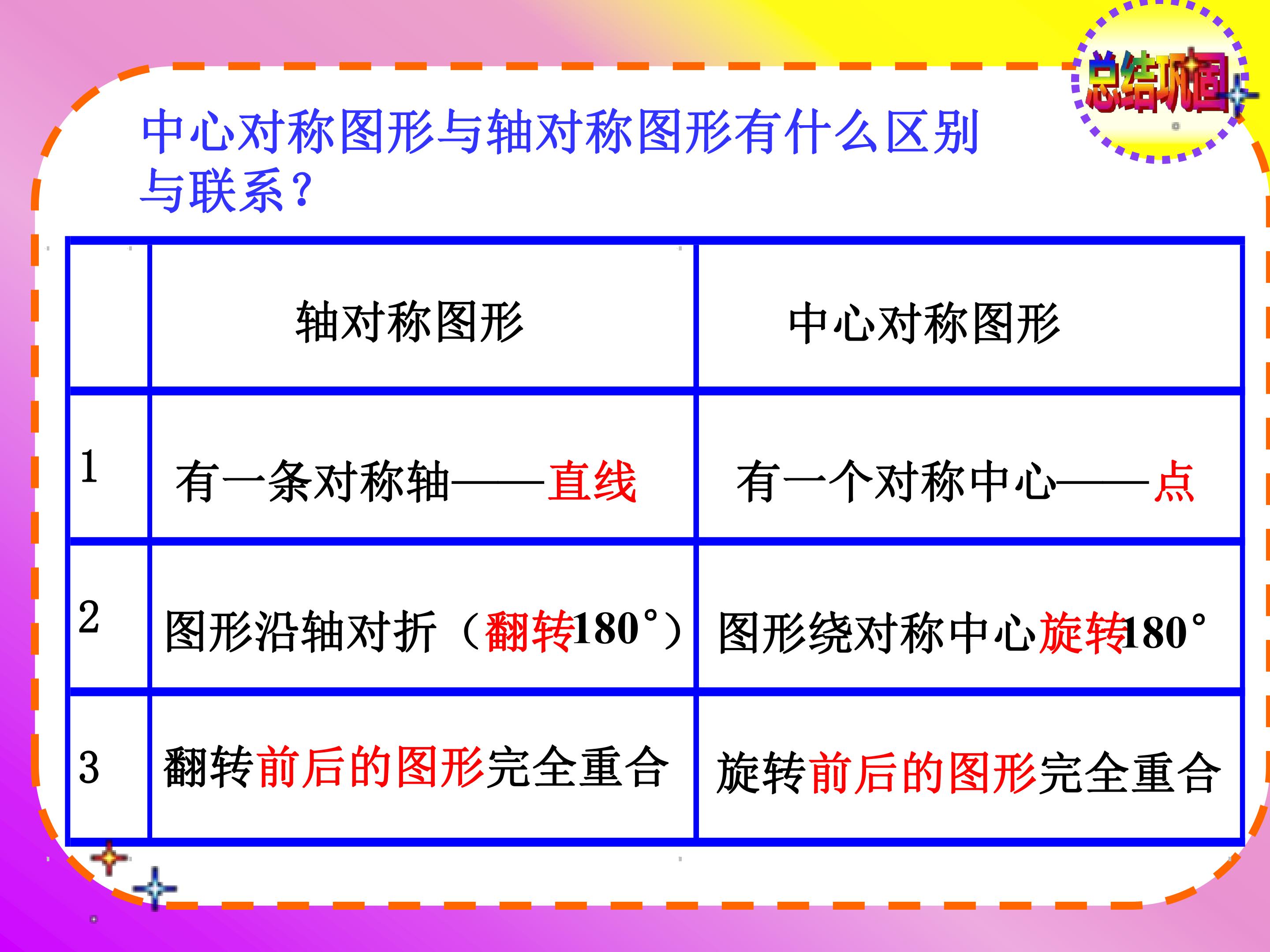 总结巩固

中心对称图形与轴对称图形有什么区别与联系?

|  | 轴对称图形 | 中心对称图形 |
|---|---|---|
| 1 | 有一条对称轴——直线 | 有一个对称中心——点 |
| 2 | 图形沿轴对折（翻转180°） | 图形绕对称中心旋转180° |
| 3 | 翻转前后的图形完全重合 | 旋转前后的图形完全重合 |